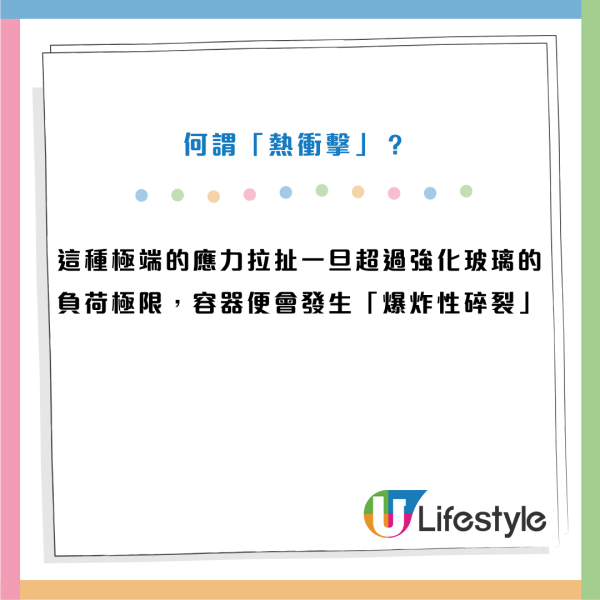 何謂「熱衝擊」？

這種極端的應力拉扯一旦超過強化玻璃的負荷極限，容器便會發生「爆炸性碎裂」

U Lifestyle